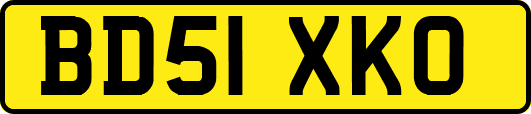 BD51 XKO